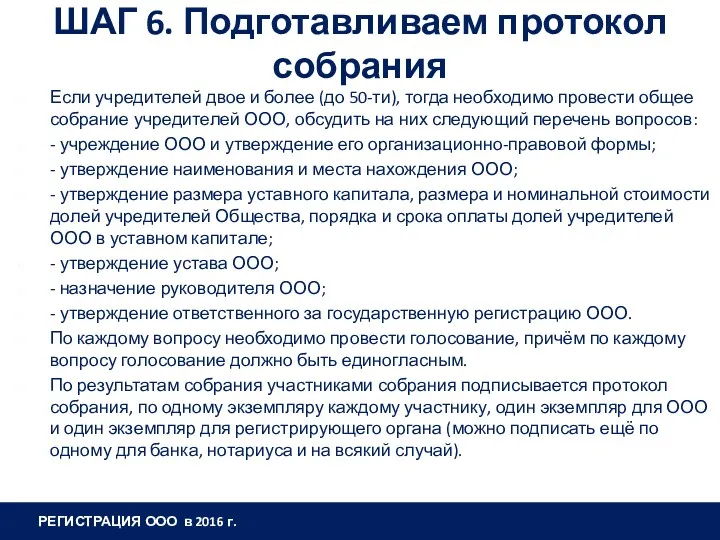 ШАГ 6. Подготавливаем протокол собрания

Если учредителей двое и более (до 50-ти), тогда необходимо провести общее собрание учредителей ООО, обсудить на них следующий перечень вопросов:

- учреждение ООО и утверждение его организационно-правовой формы;

- утверждение наименования и места нахождения ООО;

- утверждение размера уставного капитала, размера и номинальной стоимости долей учредителей Общества, порядка и срока оплаты долей учредителей ООО в уставном капитале;

- утверждение устава ООО;

- назначение руководителя ООО;

- утверждение ответственного за государственную регистрацию ООО.

По каждому вопросу необходимо провести голосование, причём по каждому вопросу голосование должно быть единогласным.

По результатам собрания участниками собрания подписывается протокол собрания, по одному экземпляру каждому участнику, один экземпляр для ООО и один экземпляр для регистрирующего органа (можно подписать ещё по одному для банка, нотариуса и на всякий случай).

РЕГИСТРАЦИЯ ООО в 2016 г.